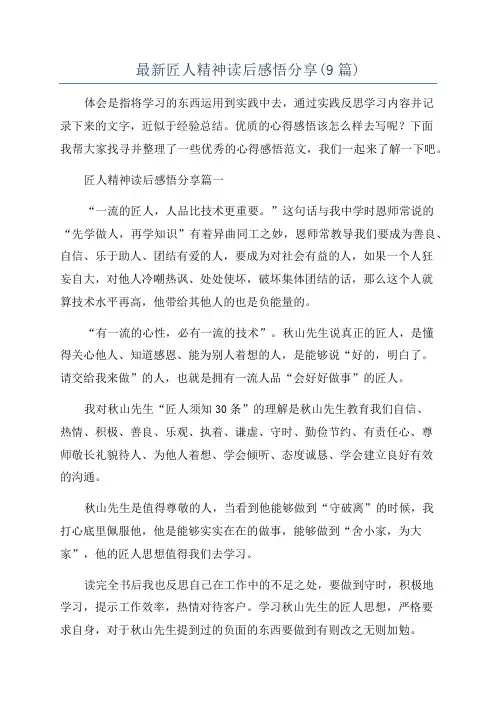 最新匠人精神读后感悟分享(9 篇)

体会是指将学习的东西运用到实践中去，通过实践反思学习内容并记录下来的文字，近似于经验总结。优质的心得感悟该怎么样去写呢？下面我帮大家找寻并整理了一些优秀的心得感悟范文，我们一起来了解一下吧。

匠人精神读后感悟分享篇一

“一流的匠人，人品比技术更重要。”这句话与我中学时恩师常说的“先学做人，再学知识”有着异曲同工之妙，恩师常教导我们要成为善良、自信、乐于助人、团结有爱的人，要成为对社会有益的人，如果一个人狂妄自大，对他人冷嘲热讽、处处使坏，破坏集体团结的话，那么这个人就算技术水平再高，他带给其他人的也是负能量的。

“有一流的心性，必有一流的技术”。秋山先生说真正的匠人，是懂得关心他人、知道感恩、能为别人着想的人，是能够说“好的，明白了。请交给我来做”的人，也就是拥有一流人品“会好好做事”的匠人。

我对秋山先生“匠人须知 30 条”的理解是秋山先生教育我们自信、热情、积极、善良、乐观、执着、谦虚、守时、勤俭节约、有责任心、尊师敬长礼貌待人、为他人着想、学会倾听、态度诚恳、学会建立良好有效的沟通。

秋山先生是值得尊敬的人，当看到他能够做到“守破离”的时候，我打心底里佩服他，他是能够实实在在的做事，能够做到“舍小家，为大家”，他的匠人思想值得我们去学习。

读完全书后我也反思自己在工作中的不足之处，要做到守时，积极地学习，提示工作效率，热情对待客户。学习秋山先生的匠人思想，严格要求自身，对于秋山先生提到过的负面的东西要做到有则改之无则加勉。